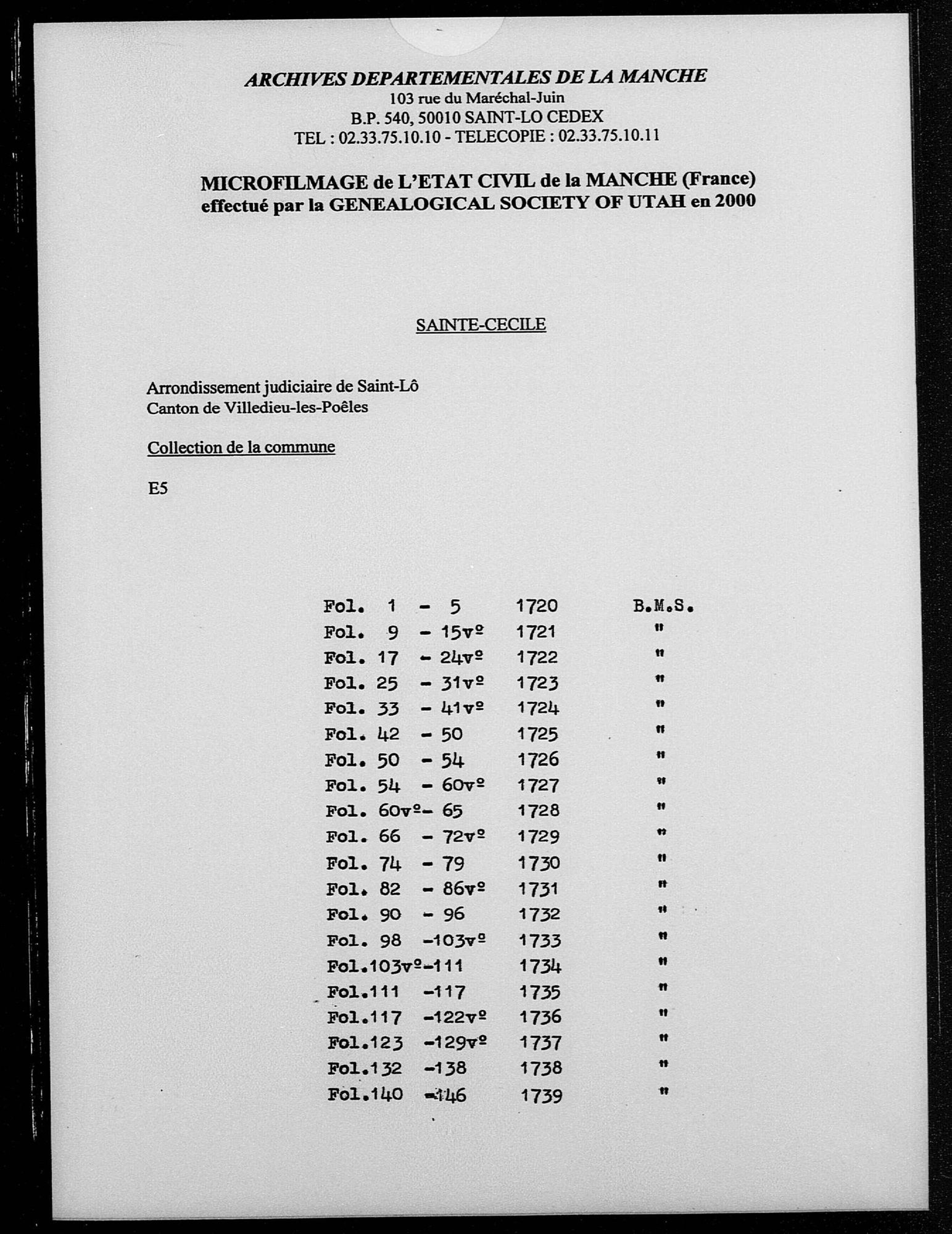 ARCHIVES DEPARTEMENTALES DE LA MANCHE
103 rue du Maréchal-Juin
B.P. 540, 50010 SAINT-LO CEDEX
TEL : 02.33.75.10.10 - TELECOPIE : 02.33.75.10.11

MICROFILMAGE de L'ETAT CIVIL de la MANCHE (France)
effectué par la GENEALOGICAL SOCIETY OF UTAH en 2000

SAINTE-CECILE

Arrondissement judiciaire de Saint-Lô
Canton de Villedieu-les-Poêles

Collection de la commune

E5

| | | | |
|---|---|---|---|
| Fol. 1 | - 5 | 1720 | B.M.S. |
| Fol. 9 | - 15vº | 1721 | " |
| Fol. 17 | - 24vº | 1722 | " |
| Fol. 25 | - 31vº | 1723 | " |
| Fol. 33 | - 41vº | 1724 | " |
| Fol. 42 | - 50 | 1725 | " |
| Fol. 50 | - 54 | 1726 | " |
| Fol. 54 | - 60vº | 1727 | " |
| Fol. 60vº | - 65 | 1728 | " |
| Fol. 66 | - 72vº | 1729 | " |
| Fol. 74 | - 79 | 1730 | " |
| Fol. 82 | - 86vº | 1731 | " |
| Fol. 90 | - 96 | 1732 | " |
| Fol. 98 | -103vº | 1733 | " |
| Fol.103vº | -111 | 1734 | " |
| Fol.111 | -117 | 1735 | " |
| Fol.117 | -122vº | 1736 | " |
| Fol.123 | -129vº | 1737 | " |
| Fol.132 | -138 | 1738 | " |
| Fol.140 | -146 | 1739 | " |